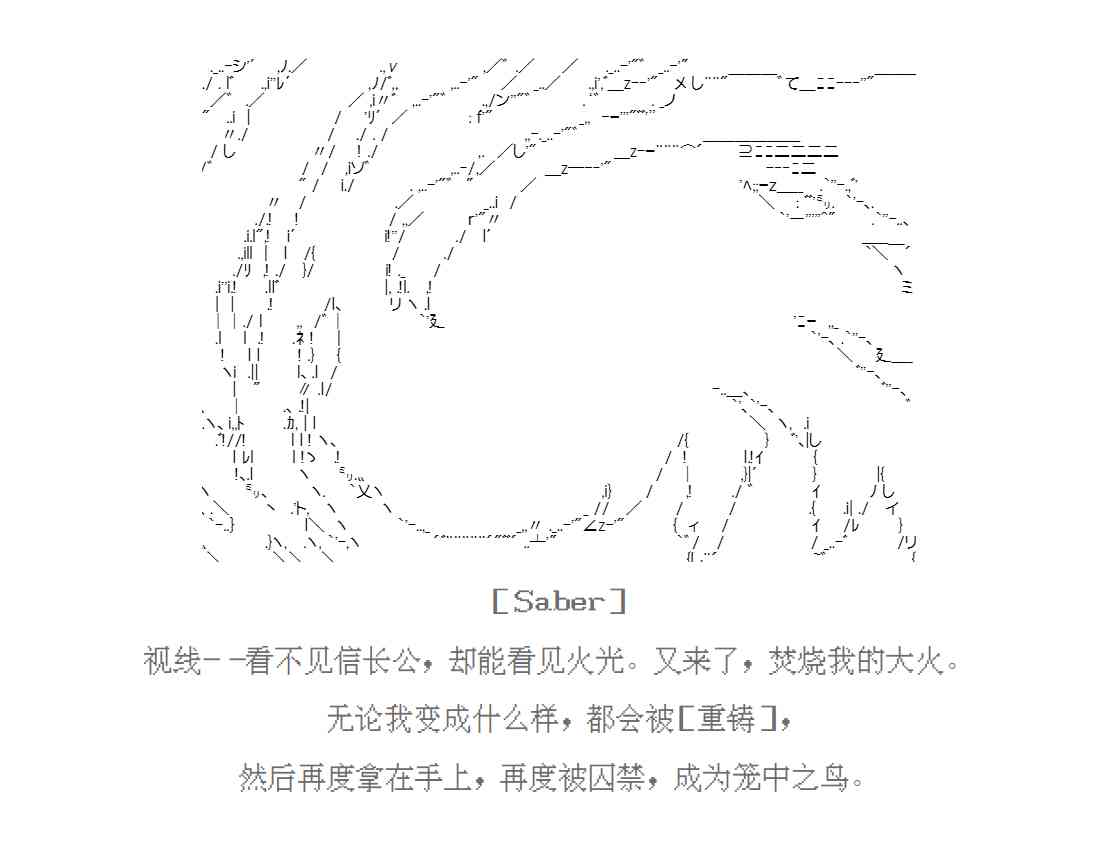 [Saber]

视线－－看不见信长公，却能看见火光。又来了，焚烧我的大火。

无论我变成什么样，都会被[重铸]，

然后再度拿在手上，再度被囚禁，成为笼中之鸟。